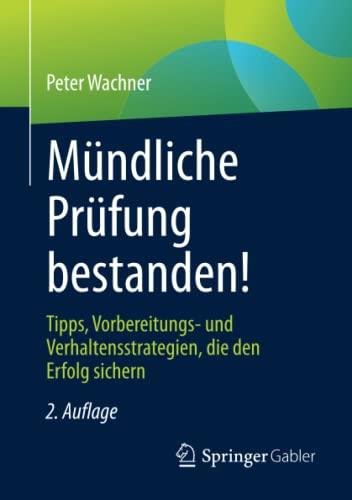 Peter Wachner

Mündliche Prüfung bestanden!

Tipps, Vorbereitungs- und Verhaltensstrategien, die den Erfolg sichern

2. Auflage

Springer Gabler